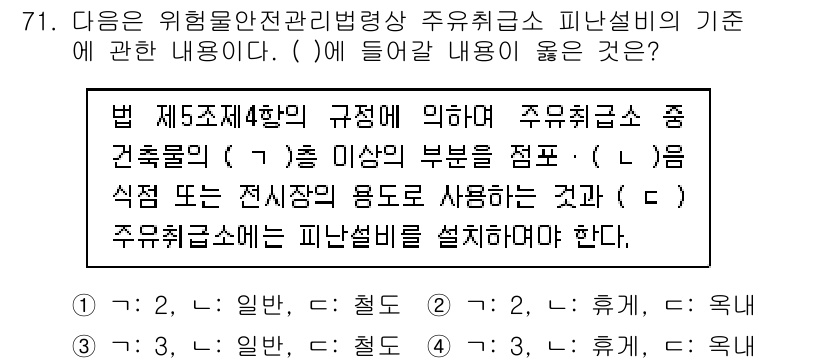 71. 다음은 위험물안전관리법령상 주유취급소 피난설비의 기준에 관한 내용이다. ( )에 들어갈 내용이 옳은 것은?

법 제5조제4항의 규정에 의하여 주유취급소 중 건축물의 ( ㄱ )층 이상의 부분을 점포 · ( ㄴ )음식점 또는 전시장의 용도로 사용하는 것과 ( ㄷ ) 주유취급소에는 피난설비를 설치하여야 한다.

① ㄱ: 2, ㄴ: 일반, ㄷ: 철도 ② ㄱ: 2, ㄴ: 휴게, ㄷ: 옥내
③ ㄱ: 3, ㄴ: 일반, ㄷ: 철도 ④ ㄱ: 3, ㄴ: 휴게, ㄷ: 옥내